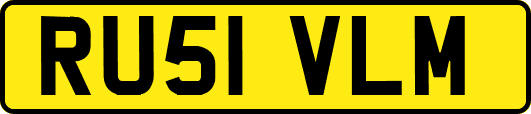 RU51 VLM